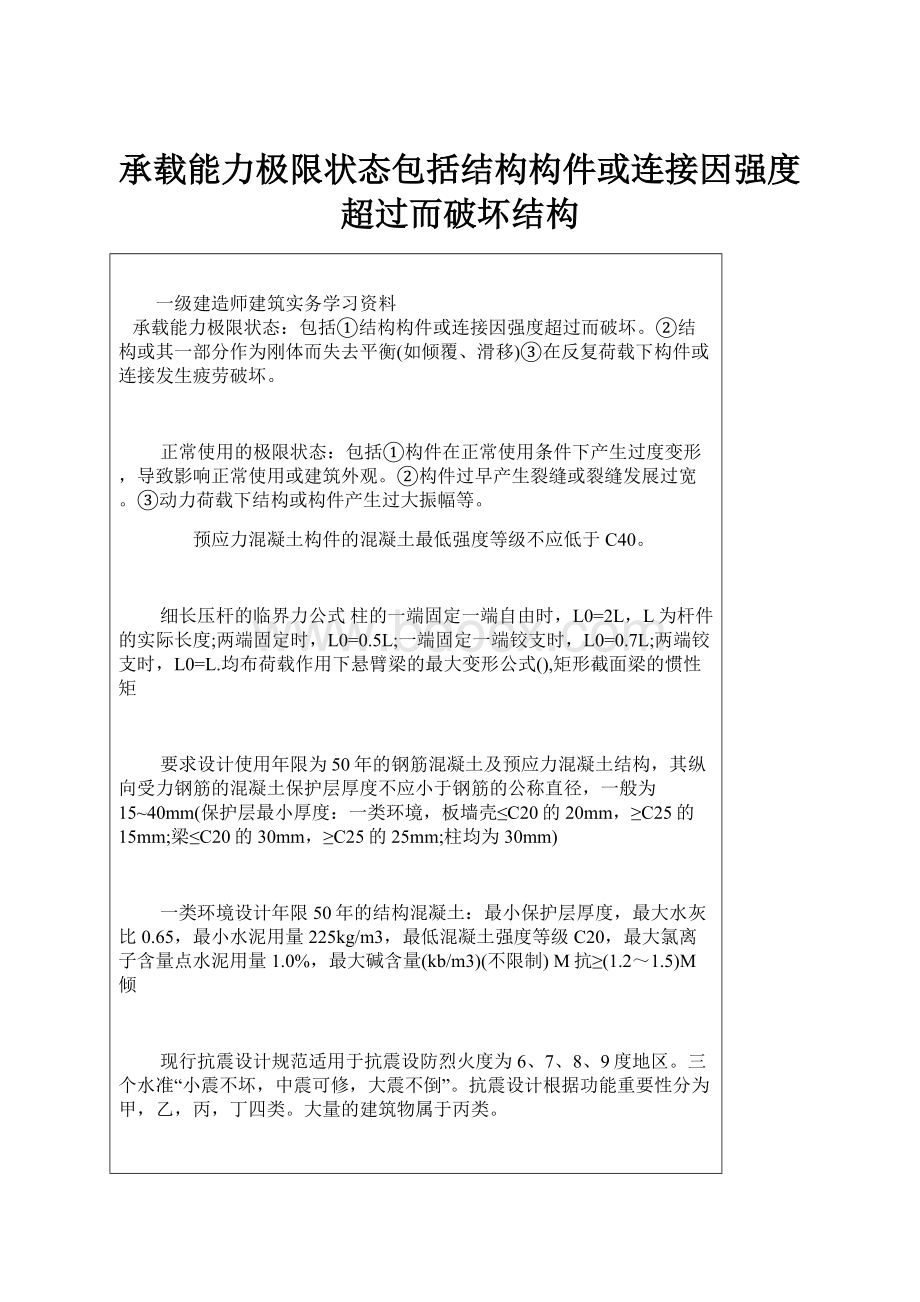 承载能力极限状态包括结构构件或连接因强度超过而破坏结构

一级建造师建筑实务学习资料
承载能力极限状态：包括①结构构件或连接因强度超过而破坏。②结构或其一部分作为刚体而失去平衡(如倾覆、滑移)③在反复荷载下构件或连接发生疲劳破坏。

正常使用的极限状态：包括①构件在正常使用条件下产生过度变形，导致影响正常使用或建筑外观。②构件过早产生裂缝或裂缝发展过宽。③动力荷载下结构或构件产生过大振幅等。

预应力混凝土构件的混凝土最低强度等级不应低于C40。

细长压杆的临界力公式 柱的一端固定一端自由时，L0=2L，L为杆件的实际长度;两端固定时，L0=0.5L;一端固定一端铰支时，L0=0.7L;两端铰支时，L0=L.均布荷载作用下悬臂梁的最大变形公式(),矩形截面梁的惯性矩

要求设计使用年限为50年的钢筋混凝土及预应力混凝土结构，其纵向受力钢筋的混凝土保护层厚度不应小于钢筋的公称直径，一般为15~40mm(保护层最小厚度：一类环境，板墙壳≤C20的20mm，≥C25的15mm;梁≤C20的30mm，≥C25的25mm;柱均为30mm)

一类环境设计年限50年的结构混凝土：最小保护层厚度，最大水灰比0.65，最小水泥用量225kg/m3，最低混凝土强度等级C20，最大氯离子含量点水泥用量1.0%，最大碱含量(kb/m3)(不限制) M抗≥(1.2～1.5)M倾

现行抗震设计规范适用于抗震设防烈火度为6、7、8、9度地区。三个水准“小震不坏，中震可修，大震不倒”。抗震设计根据功能重要性分为甲，乙，丙，丁四类。大量的建筑物属于丙类。